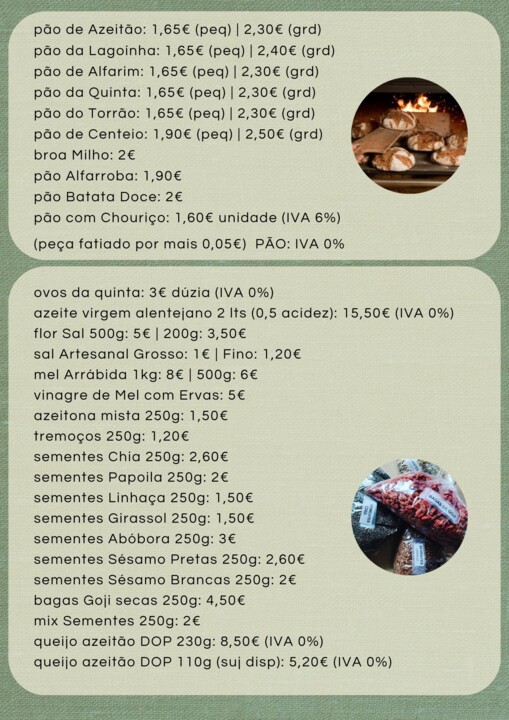 pão de Azeitão: 1,65€ (peq) | 2,30€ (grd)
pão da Lagoinha: 1,65€ (peq) | 2,40€ (grd)
pão de Alfarim: 1,65€ (peq) | 2,30€ (grd)
pão da Quinta: 1,65€ (peq) | 2,30€ (grd)
pão do Torrão: 1,65€ (peq) | 2,30€ (grd)
pão de Centeio: 1,90€ (peq) | 2,50€ (grd)
broa Milho: 2€
pão Alfarroba: 1,90€
pão Batata Doce: 2€
pão com Chouriço: 1,60€ unidade (IVA 6%)

(peça fatiado por mais 0,05€) PÃO: IVA 0%

ovos da quinta: 3€ dúzia (IVA 0%)
azeite virgem alentejano 2 lts (0,5 acidez): 15,50€ (IVA 0%)
flor Sal 500g: 5€ | 200g: 3,50€
sal Artesanal Grosso: 1€ | Fino: 1,20€
mel Arrábida 1kg: 8€ | 500g: 6€
vinagre de Mel com Ervas: 5€
azeitona mista 250g: 1,50€
tremoços 250g: 1,20€
sementes Chia 250g: 2,60€
sementes Papoila 250g: 2€
sementes Linhaça 250g: 1,50€
sementes Girassol 250g: 1,50€
sementes Abóbora 250g: 3€
sementes Sésamo Pretas 250g: 2,60€
sementes Sésamo Brancas 250g: 2€
bagas Goji secas 250g: 4,50€
mix Sementes 250g: 2€
queijo azeitão DOP 230g: 8,50€ (IVA 0%)
queijo azeitão DOP 110g (suj disp): 5,20€ (IVA 0%)